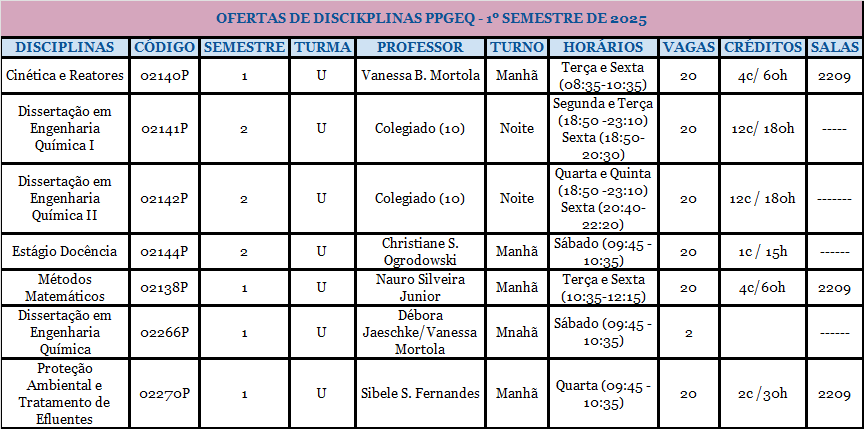 OFERTAS DE DISCIKPLINAS PPGEQ - 1º SEMESTRE DE 2025

| DISCIPLINAS | CÓDIGO | SEMESTRE | TURMA | PROFESSOR | TURNO | HORÁRIOS | VAGAS | CRÉDITOS | SALAS |
|---|---|---|---|---|---|---|---|---|---|
| Cinética e Reatores | 02140P | 1 | U | Vanessa B. Mortola | Manhã | Terça e Sexta (08:35-10:35) | 20 | 4c/ 60h | 2209 |
| Dissertação em Engenharia Química I | 02141P | 2 | U | Colegiado (10) | Noite | Segunda e Terça (18:50 -23:10) Sexta (18:50-20:30) | 20 | 12c/ 180h | ----- |
| Dissertação em Engenharia Química II | 02142P | 2 | U | Colegiado (10) | Noite | Quarta e Quinta (18:50 -23:10) Sexta (20:40-22:20) | 20 | 12c / 180h | ------- |
| Estágio Docência | 02144P | 2 | U | Christiane S. Ogrodowski | Manhã | Sábado (09:45 - 10:35) | 20 | 1c / 15h | ------ |
| Métodos Matemáticos | 02138P | 1 | U | Nauro Silveira Junior | Manhã | Terça e Sexta (10:35-12:15) | 20 | 4c/60h | 2209 |
| Dissertação em Engenharia Química | 02266P | 1 | U | Débora Jaeschke/Vanessa Mortola | Mnahã | Sábado (09:45 - 10:35) | 2 | | |
| Proteção Ambiental e Tratamento de Efluentes | 02270P | 1 | U | Sibele S. Fernandes | Manhã | Quarta (09:45 - 10:35) | 20 | 2c /30h | 2209 |